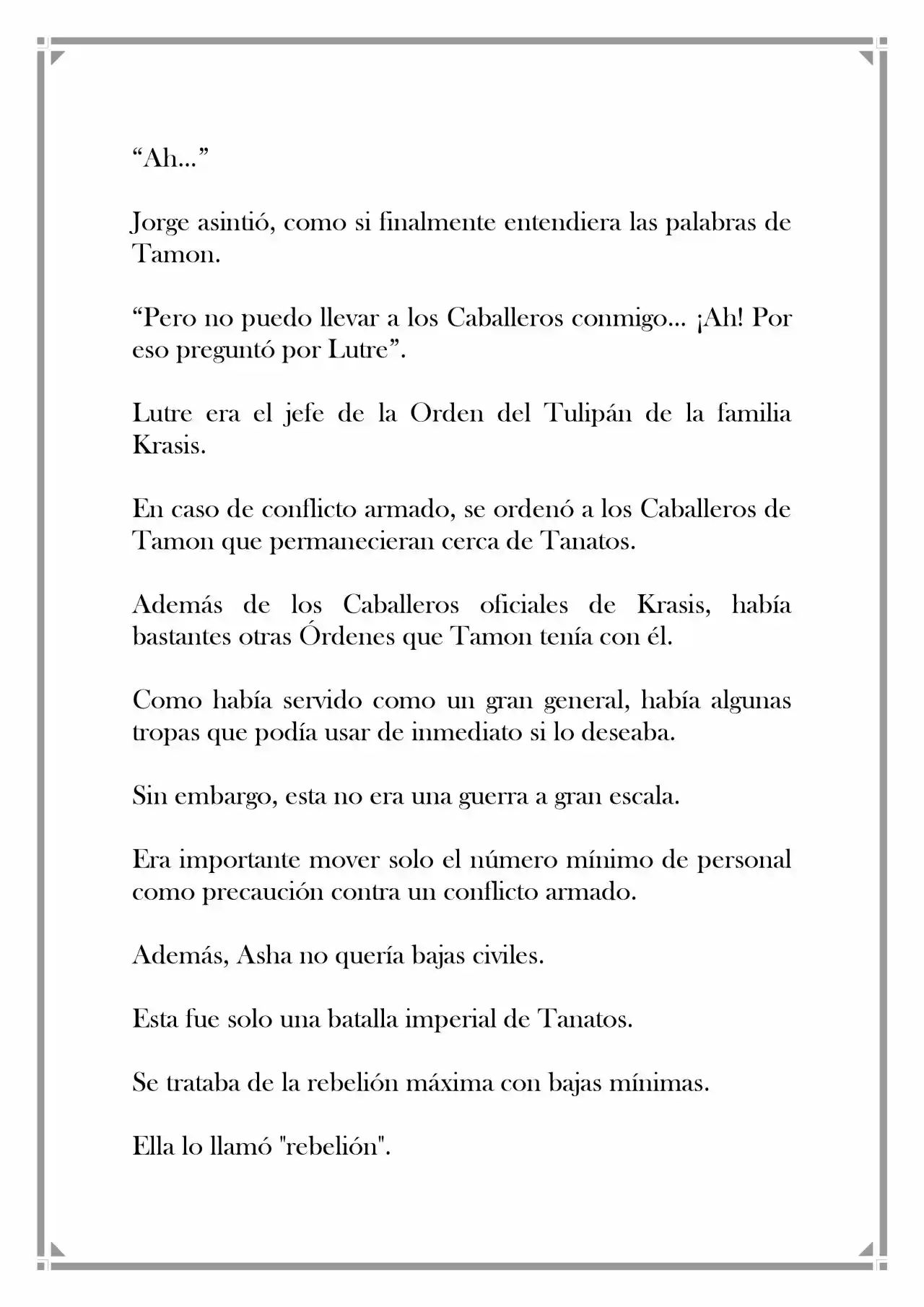 "Ah..."

Jorge asintió, como si finalmente entendiera las palabras de Tamon.

"Pero no puedo llevar a los Caballeros conmigo... ¡Ah! Por eso preguntó por Lutre".

Lutre era el jefe de la Orden del Tulipán de la familia Krasis.

En caso de conflicto armado, se ordenó a los Caballeros de Tamon que permanecieran cerca de Tanatos.

Además de los Caballeros oficiales de Krasis, había bastantes otras Órdenes que Tamon tenía con él.

Como había servido como un gran general, había algunas tropas que podía usar de inmediato si lo deseaba.

Sin embargo, esta no era una guerra a gran escala.

Era importante mover solo el número mínimo de personal como precaución contra un conflicto armado.

Además, Asha no quería bajas civiles.

Esta fue solo una batalla imperial de Tanatos.

Se trataba de la rebelión máxima con bajas mínimas.

Ella lo llamó "rebelión".